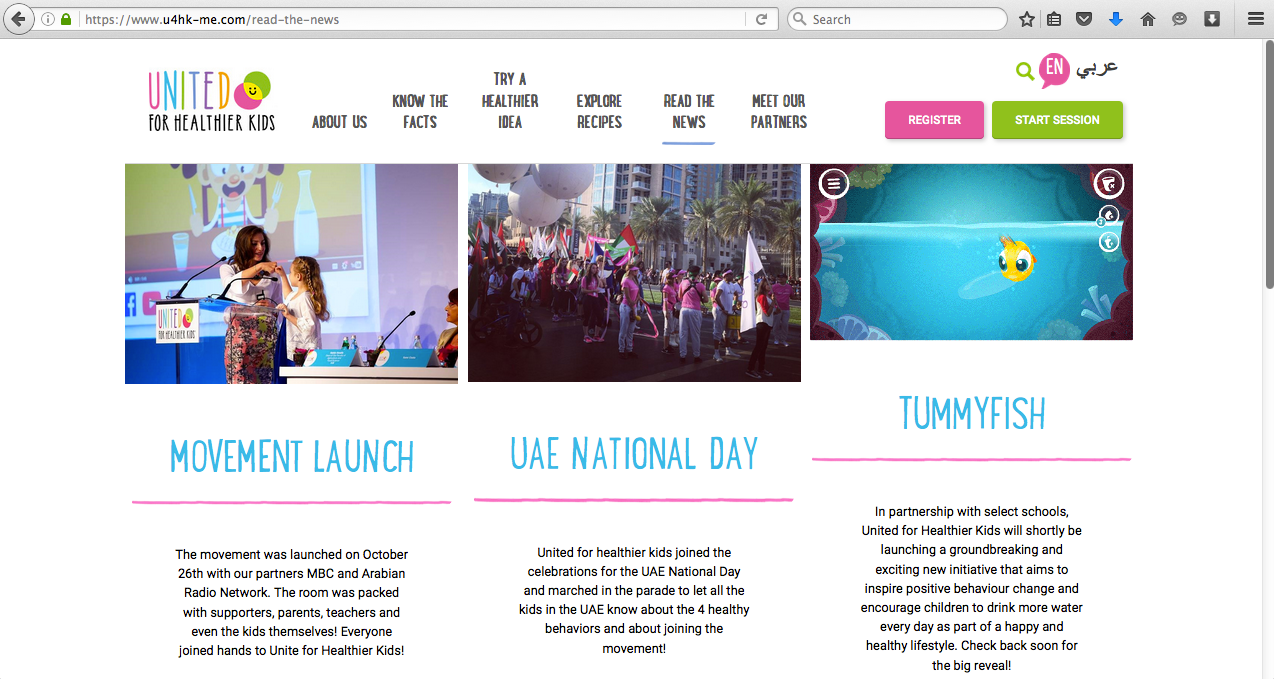 https://www.u4hk-me.com/read-the-news

Search

UNITED FOR HEALTHIER KIDS

ABOUT US

KNOW THE FACTS

TRY A HEALTHIER IDEA

EXPLORE RECIPES

READ THE NEWS

MEET OUR PARTNERS

EN عربي

REGISTER

START SESSION

UNITED FOR HEALTHIER KIDS

MOVEMENT LAUNCH

The movement was launched on October 26th with our partners MBC and Arabian Radio Network. The room was packed with supporters, parents, teachers and even the kids themselves! Everyone joined hands to Unite for Healthier Kids!

UAE NATIONAL DAY

United for healthier kids joined the celebrations for the UAE National Day and marched in the parade to let all the kids in the UAE know about the 4 healthy behaviors and about joining the movement!

TUMMYFISH

In partnership with select schools, United for Healthier Kids will shortly be launching a groundbreaking and exciting new initiative that aims to inspire positive behaviour change and encourage children to drink more water every day as part of a happy and healthy lifestyle. Check back soon for the big reveal!